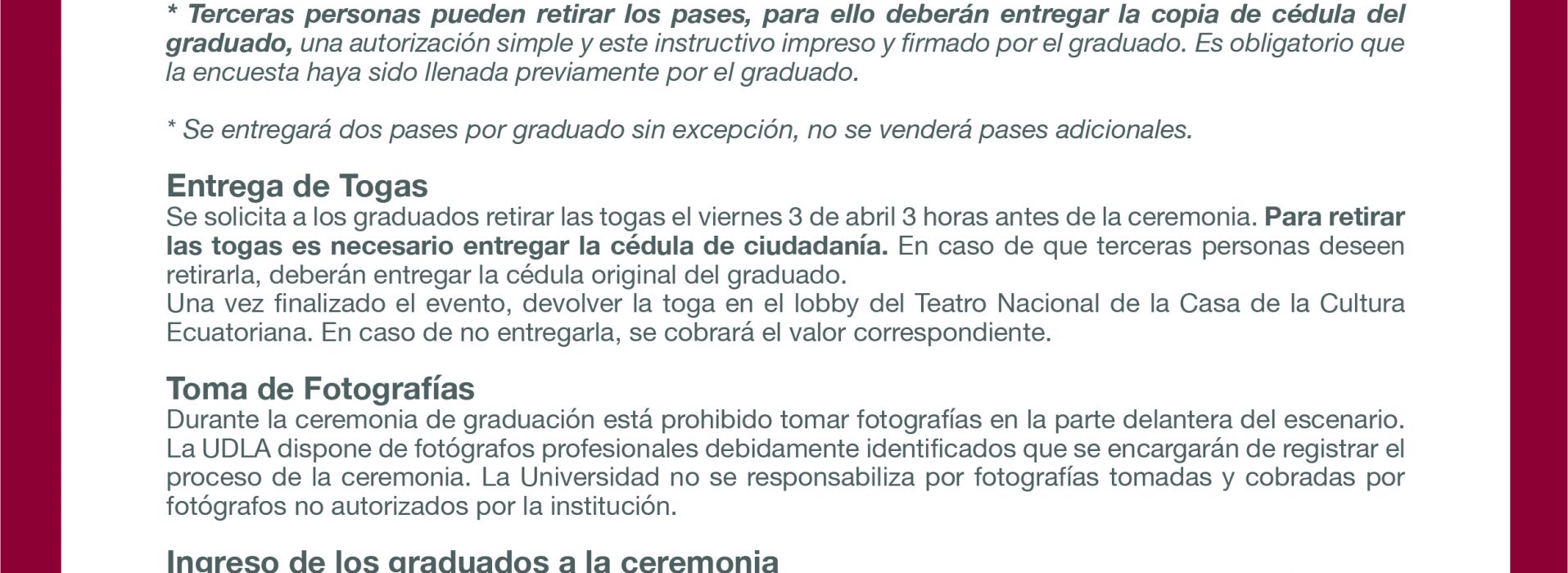 * Terceras personas pueden retirar los pases, para ello deberán entregar la copia de cédula del graduado, una autorización simple y este instructivo impreso y firmado por el graduado. Es obligatorio que la encuesta haya sido llenada previamente por el graduado.

* Se entregará dos pases por graduado sin excepción, no se venderá pases adicionales.

Entrega de Togas
Se solicita a los graduados retirar las togas el viernes 3 de abril 3 horas antes de la ceremonia. Para retirar las togas es necesario entregar la cédula de ciudadanía. En caso de que terceras personas deseen retirarla, deberán entregar la cédula original del graduado.
Una vez finalizado el evento, devolver la toga en el lobby del Teatro Nacional de la Casa de la Cultura Ecuatoriana. En caso de no entregarla, se cobrará el valor correspondiente.

Toma de Fotografías
Durante la ceremonia de graduación está prohibido tomar fotografías en la parte delantera del escenario. La UDLA dispone de fotógrafos profesionales debidamente identificados que se encargarán de registrar el proceso de la ceremonia. La Universidad no se responsabiliza por fotografías tomadas y cobradas por fotógrafos no autorizados por la institución.

Ingreso de los graduados a la ceremonia